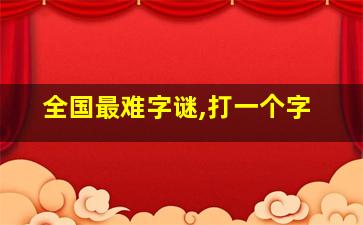 全国最难字谜,打一个字